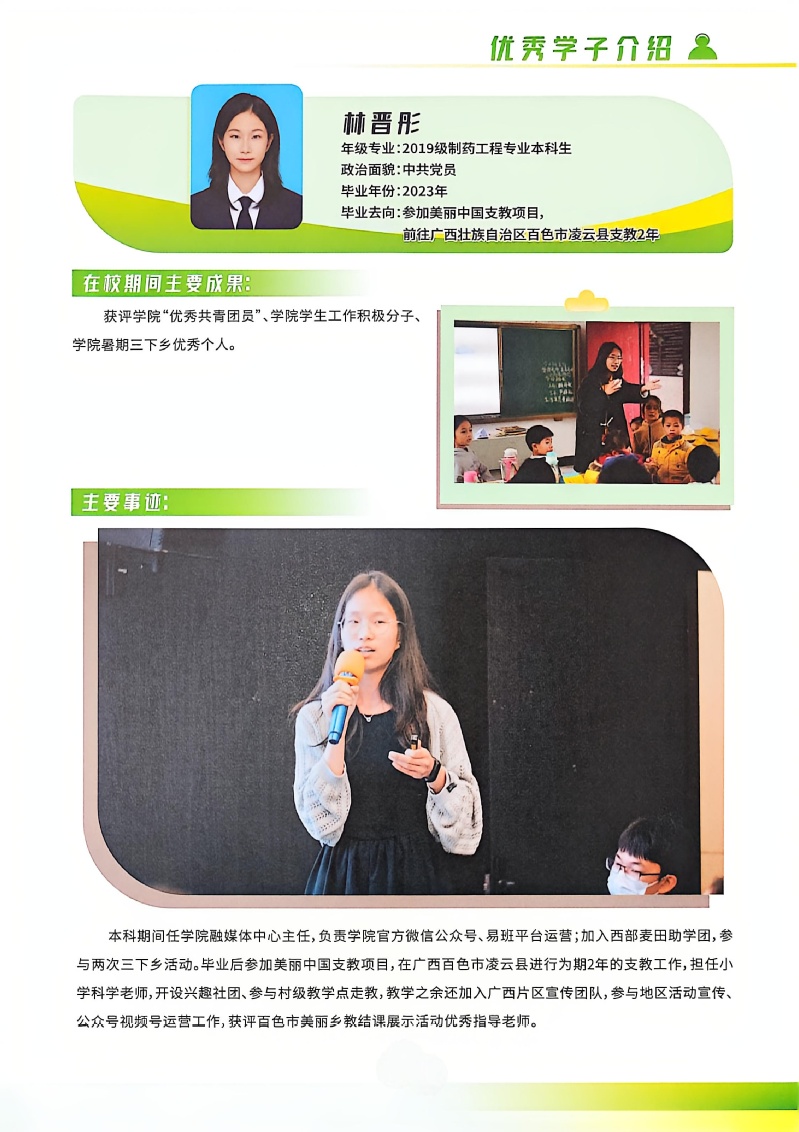 优秀学子介绍

林晋彤
年级专业:2019级制药工程专业本科生
政治面貌:中共党员
毕业年份:2023年
毕业去向:参加美丽中国支教项目,
前往广西壮族自治区百色市凌云县支教2年

在校期间主要成果:

获评学院“优秀共青团员”、学院学生工作积极分子、学院暑期三下乡优秀个人。

主要事迹:

本科期间任学院融媒体中心主任,负责学院官方微信公众号、易班平台运营;加入西部麦田助学团,参与两次三下乡活动。毕业后参加美丽中国支教项目,在广西百色市凌云县进行为期2年的支教工作,担任小学科学老师,开设兴趣社团、参与村级教学点走教,教学之余还加入广西片区宣传团队,参与地区活动宣传、公众号视频号运营工作,获评百色市美丽乡教结课展示活动优秀指导老师。